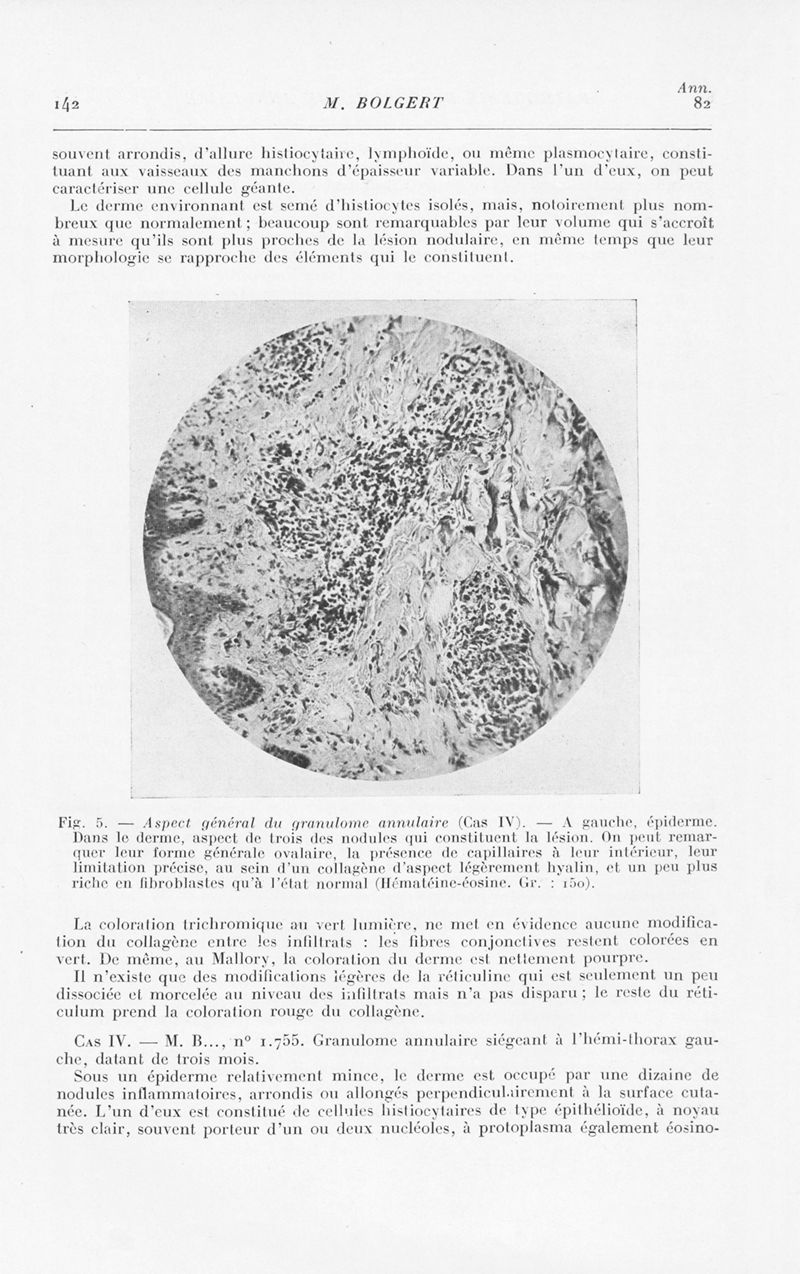 142 M. BOLGERT Ann. 82

souvent arrondis, d'allure histiocytaire, lymphoïde, ou même plasmocytaire, constituant aux vaisseaux des manchons d'épaisseur variable. Dans l'un d'eux, on peut caractériser une cellule géante.

Le derme environnant est semé d'histiocytes isolés, mais, notoirement plus nombreux que normalement ; beaucoup sont remarquables par leur volume qui s'accroît à mesure qu'ils sont plus proches de la lésion nodulaire, en même temps que leur morphologie se rapproche des éléments qui le constituent.

Fig. 5. — Aspect général du granulome annulaire (Cas IV). — A gauche, épiderme. Dans le derme, aspect de trois des nodules qui constituent la lésion. On peut remarquer leur forme générale ovalaire, la présence de capillaires à leur intérieur, leur limitation précise, au sein d'un collagène d'aspect légèrement hyalin, et un peu plus riche en fibroblastes qu'à l'état normal (Hématéine-éosine. Gr. : 150).

La coloration trichromique au vert lumière, ne met en évidence aucune modification du collagène entre les infiltrats : les fibres conjonctives restent colorées en vert. De même, au Mallory, la coloration du derme est nettement pourpre.

Il n'existe que des modifications légères de la réticuline qui est seulement un peu dissociée et morcelée au niveau des infiltrats mais n'a pas disparu ; le reste du réticulum prend la coloration rouge du collagène.

Cas IV. — M. B..., n° 1.755. Granulome annulaire siégeant à l'hémi-thorax gauche, datant de trois mois.

Sous un épiderme relativement mince, le derme est occupé par une dizaine de nodules inflammatoires, arrondis ou allongés perpendiculairement à la surface cutanée. L'un d'eux est constitué de cellules histiocytaires de type épithélioïde, à noyau très clair, souvent porteur d'un ou deux nucléoles, à protoplasma également éosino-